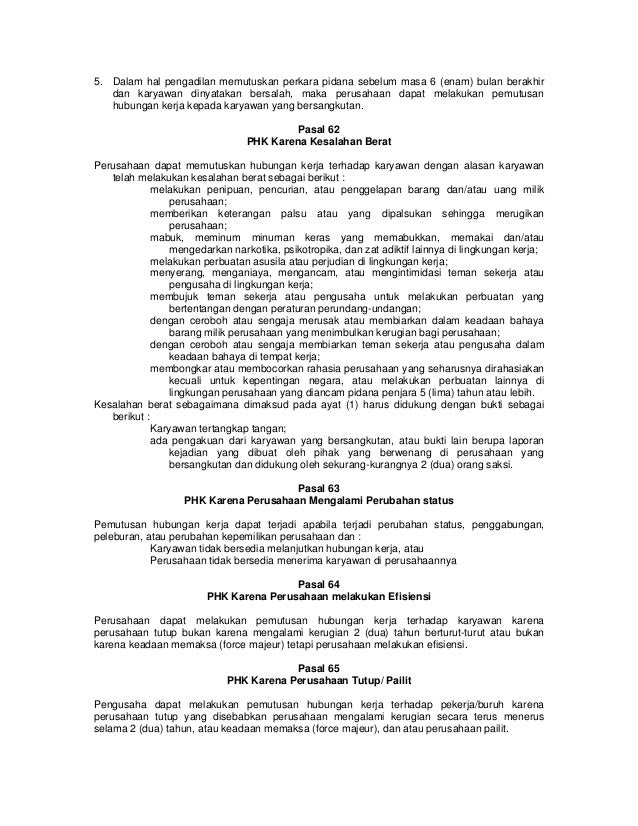 5. Dalam hal pengadilan memutuskan perkara pidana sebelum masa 6 (enam) bulan berakhir dan karyawan dinyatakan bersalah, maka perusahaan dapat melakukan pemutusan hubungan kerja kepada karyawan yang bersangkutan.

Pasal 62
PHK Karena Kesalahan Berat

Perusahaan dapat memutuskan hubungan kerja terhadap karyawan dengan alasan karyawan telah melakukan kesalahan berat sebagai berikut :
melakukan penipuan, pencurian, atau penggelapan barang dan/atau uang milik perusahaan;
memberikan keterangan palsu atau yang dipalsukan sehingga merugikan perusahaan;
mabuk, meminum minuman keras yang memabukkan, memakai dan/atau mengedarkan narkotika, psikotropika, dan zat adiktif lainnya di lingkungan kerja;
melakukan perbuatan asusila atau perjudian di lingkungan kerja;
menyerang, menganiaya, mengancam, atau mengintimidasi teman sekerja atau pengusaha di lingkungan kerja;
membujuk teman sekerja atau pengusaha untuk melakukan perbuatan yang bertentangan dengan peraturan perundang-undangan;
dengan ceroboh atau sengaja merusak atau membiarkan dalam keadaan bahaya barang milik perusahaan yang menimbulkan kerugian bagi perusahaan;
dengan ceroboh atau sengaja membiarkan teman sekerja atau pengusaha dalam keadaan bahaya di tempat kerja;
membongkar atau membocorkan rahasia perusahaan yang seharusnya dirahasiakan kecuali untuk kepentingan negara, atau melakukan perbuatan lainnya di lingkungan perusahaan yang diancam pidana penjara 5 (lima) tahun atau lebih.
Kesalahan berat sebagaimana dimaksud pada ayat (1) harus didukung dengan bukti sebagai berikut :
Karyawan tertangkap tangan;
ada pengakuan dari karyawan yang bersangkutan, atau bukti lain berupa laporan kejadian yang dibuat oleh pihak yang berwenang di perusahaan yang bersangkutan dan didukung oleh sekurang-kurangnya 2 (dua) orang saksi.

Pasal 63
PHK Karena Perusahaan Mengalami Perubahan status

Pemutusan hubungan kerja dapat terjadi apabila terjadi perubahan status, penggabungan, peleburan, atau perubahan kepemilikan perusahaan dan :
Karyawan tidak bersedia melanjutkan hubungan kerja, atau
Perusahaan tidak bersedia menerima karyawan di perusahaannya

Pasal 64
PHK Karena Perusahaan melakukan Efisiensi

Perusahaan dapat melakukan pemutusan hubungan kerja terhadap karyawan karena perusahaan tutup bukan karena mengalami kerugian 2 (dua) tahun berturut-turut atau bukan karena keadaan memaksa (force majeur) tetapi perusahaan melakukan efisiensi.

Pasal 65
PHK Karena Perusahaan Tutup/ Pailit

Pengusaha dapat melakukan pemutusan hubungan kerja terhadap pekerja/buruh karena perusahaan tutup yang disebabkan perusahaan mengalami kerugian secara terus menerus selama 2 (dua) tahun, atau keadaan memaksa (force majeur), dan atau perusahaan pailit.